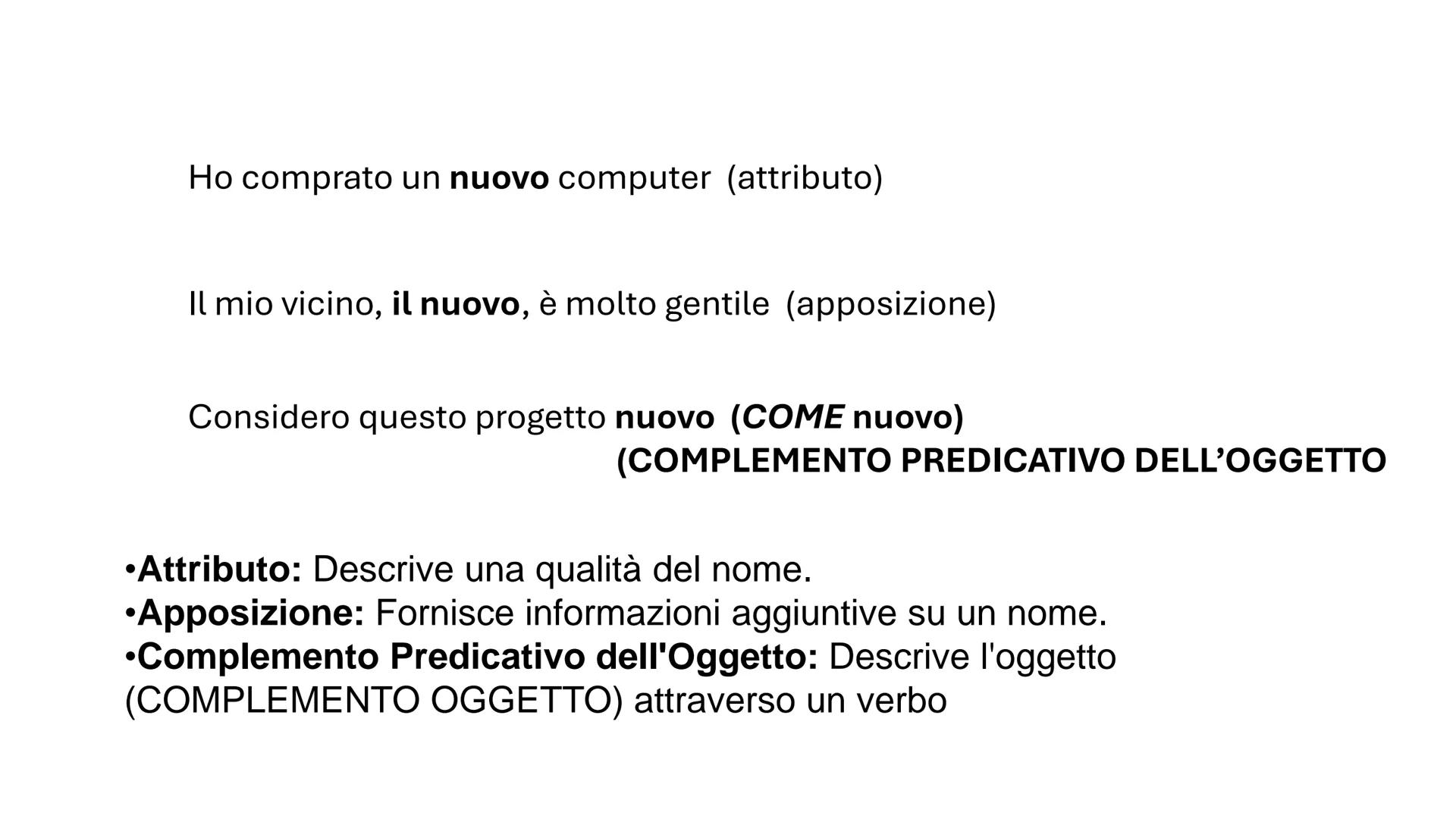 Ho comprato un nuovo computer (attributo)

Il mio vicino, il nuovo, è molto gentile (apposizione)

Considero questo progetto nuovo (COME nuovo)
(COMPLEMENTO PREDICATIVO DELL’OGGETTO

•Attributo: Descrive una qualità del nome.
•Apposizione: Fornisce informazioni aggiuntive su un nome.
•Complemento Predicativo dell'Oggetto: Descrive l'oggetto (COMPLEMENTO OGGETTO) attraverso un verbo